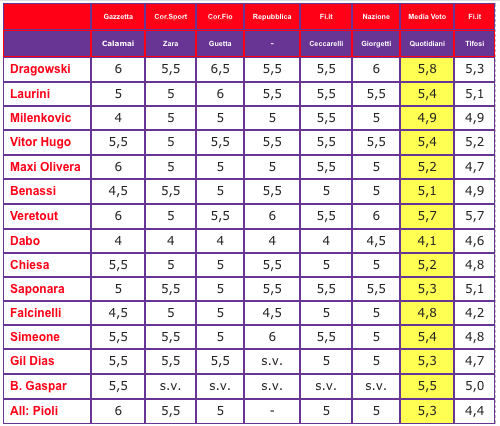 |  | Gazzetta | Cor.Sport | Cor.Fio | Repubblica | Fi.it | Nazione | Media Voto | Fi.it |
|---|---|---|---|---|---|---|---|---|
|  | Calamai | Zara | Guetta | - | Ceccarelli | Giorgetti | Quotidiani | Tifosi |
| Dragowski | 6 | 5,5 | 6,5 | 5,5 | 5,5 | 6 | 5,8 | 5,3 |
| Laurini | 5 | 5 | 6 | 5,5 | 5,5 | 5,5 | 5,4 | 5,1 |
| Milenkovic | 4 | 5 | 5 | 5 | 5,5 | 5 | 4,9 | 4,9 |
| Vitor Hugo | 5,5 | 5 | 5,5 | 5,5 | 5,5 | 5,5 | 5,4 | 5,2 |
| Maxi Olivera | 6 | 5 | 5 | 5 | 5,5 | 5 | 5,2 | 4,7 |
| Benassi | 4,5 | 5,5 | 5 | 5,5 | 5 | 5 | 5,1 | 4,9 |
| Veretout | 6 | 5 | 5,5 | 6 | 5,5 | 6 | 5,7 | 5,7 |
| Dabo | 4 | 4 | 4 | 4 | 4 | 4,5 | 4,1 | 4,6 |
| Chiesa | 5,5 | 5 | 5 | 5,5 | 5 | 5 | 5,2 | 4,8 |
| Saponara | 5 | 5,5 | 5 | 5,5 | 5,5 | 5,5 | 5,3 | 5,1 |
| Falcinelli | 4,5 | 5 | 5 | 4,5 | 5 | 5 | 4,8 | 4,2 |
| Simeone | 5,5 | 5,5 | 5 | 6 | 5,5 | 5 | 5,4 | 4,8 |
| Gil Dias | 5,5 | 5,5 | 5,5 | s.v. | 5 | 5 | 5,3 | 4,7 |
| B. Gaspar | 5,5 | s.v. | s.v. | s.v. | s.v. | s.v. | 5,5 | 5,0 |
| All: Pioli | 6 | 5,5 | 5 | - | 5 | 5 | 5,3 | 4,4 |